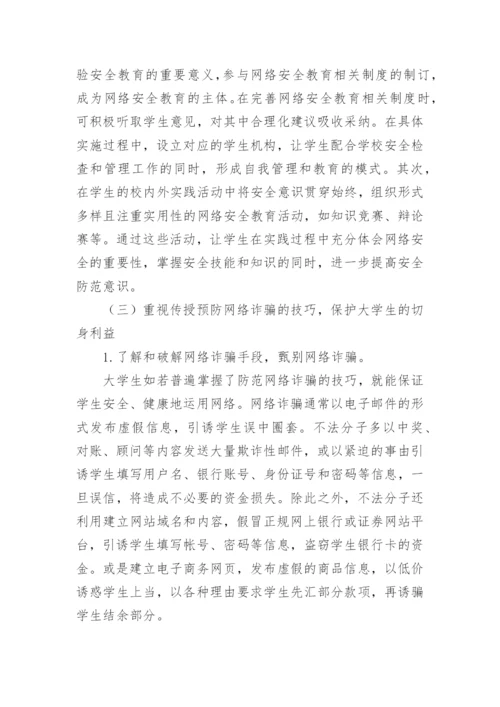 验安全教育的重要意义，参与网络安全教育相关制度的制订，成为网络安全教育的主体。在完善网络安全教育相关制度时，可积极听取学生意见，对其中合理化建议吸收采纳。在具体实施过程中，设立对应的学生机构，让学生配合学校安全检查和管理工作的同时，形成自我管理和教育的模式。其次，在学生的校内外实践活动中将安全意识贯穿始终，组织形式多样且注重实用性的网络安全教育活动，如知识竞赛、辩论赛等。通过这些活动，让学生在实践过程中充分体会网络安全的重要性，掌握安全技能和知识的同时，进一步提高安全防范意识。

（三）重视传授预防网络诈骗的技巧，保护大学生的切身利益

1.了解和破解网络诈骗手段，甄别网络诈骗。

大学生如若普遍掌握了防范网络诈骗的技巧，就能保证学生安全、健康地运用网络。网络诈骗通常以电子邮件的形式发布虚假信息，引诱学生误中圈套。不法分子多以中奖、对账、顾问等内容发送大量欺诈性邮件，或以紧迫的事由引诱学生填写用户名、银行账号、身份证号和密码等信息，一旦误信，将造成不必要的资金损失。除此之外，不法分子还利用建立网站域名和内容，假冒正规网上银行或证券网站平台，引诱学生填写帐号、密码等信息，盗窃学生银行卡的资金。或是建立电子商务网页，发布虚假的商品信息，以低价诱惑学生上当，以各种理由要求学生先汇部分款项，再诱骗学生结余部分。